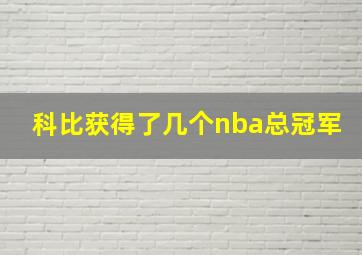 科比获得了几个nba总冠军